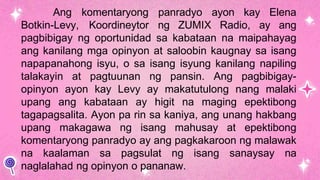 Ang komentaryong panradyo ayon kay Elena Botkin-Levy, Koordineytor ng ZUMIX Radio, ay ang pagbibigay ng oportunidad sa kabataan na maipahayag ang kanilang mga opinyon at saloobin kaugnay sa isang napapanahong isyu, o sa isang isyung kanilang napiling talakayin at pagtuunan ng pansin. Ang pagbibigay-opinyon ayon kay Levy ay makatutulong nang malaki upang ang kabataan ay higit na maging epektibong tagapagsalita. Ayon pa rin sa kaniya, ang unang hakbang upang makagawa ng isang mahusay at epektibong komentaryong panradyo ay ang pagkakaroon ng malawak na kaalaman sa pagsulat ng isang sanaysay na naglalahad ng opinyon o pananaw.